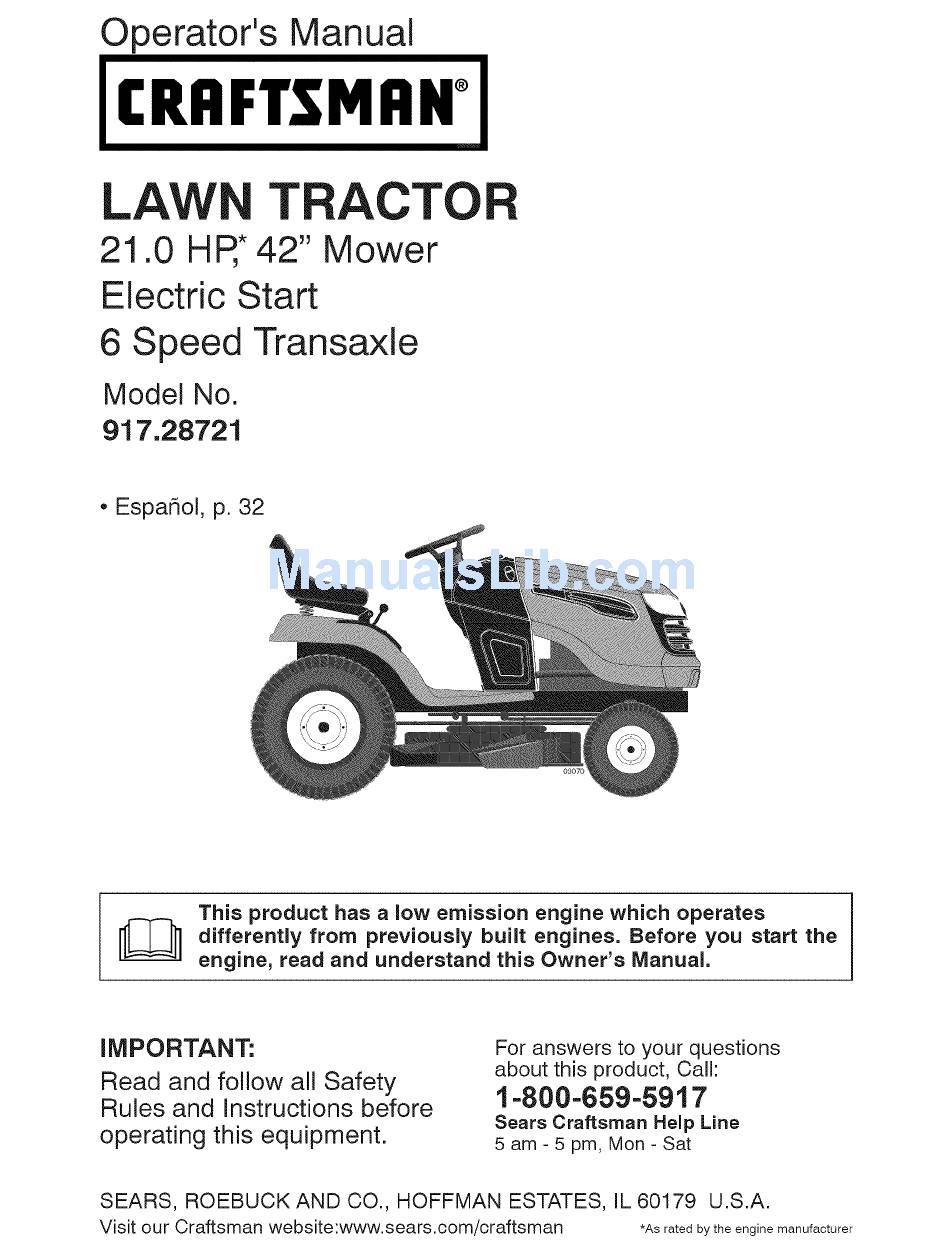 Operator's Manual

CRAFTSMAN®

LAWN TRACTOR

21.0 HP,* 42" Mower
Electric Start
6 Speed Transaxle

Model No.
917.28721

• Español, p. 32

ManualsLib.com

03070

This product has a low emission engine which operates differently from previously built engines. Before you start the engine, read and understand this Owner's Manual.

IMPORTANT:
Read and follow all Safety Rules and Instructions before operating this equipment.

For answers to your questions about this product, Call:
1-800-659-5917
Sears Craftsman Help Line
5 am - 5 pm, Mon - Sat

SEARS, ROEBUCK AND CO., HOFFMAN ESTATES, IL 60179 U.S.A.
Visit our Craftsman website:www.sears.com/craftsman

*As rated by the engine manufacturer